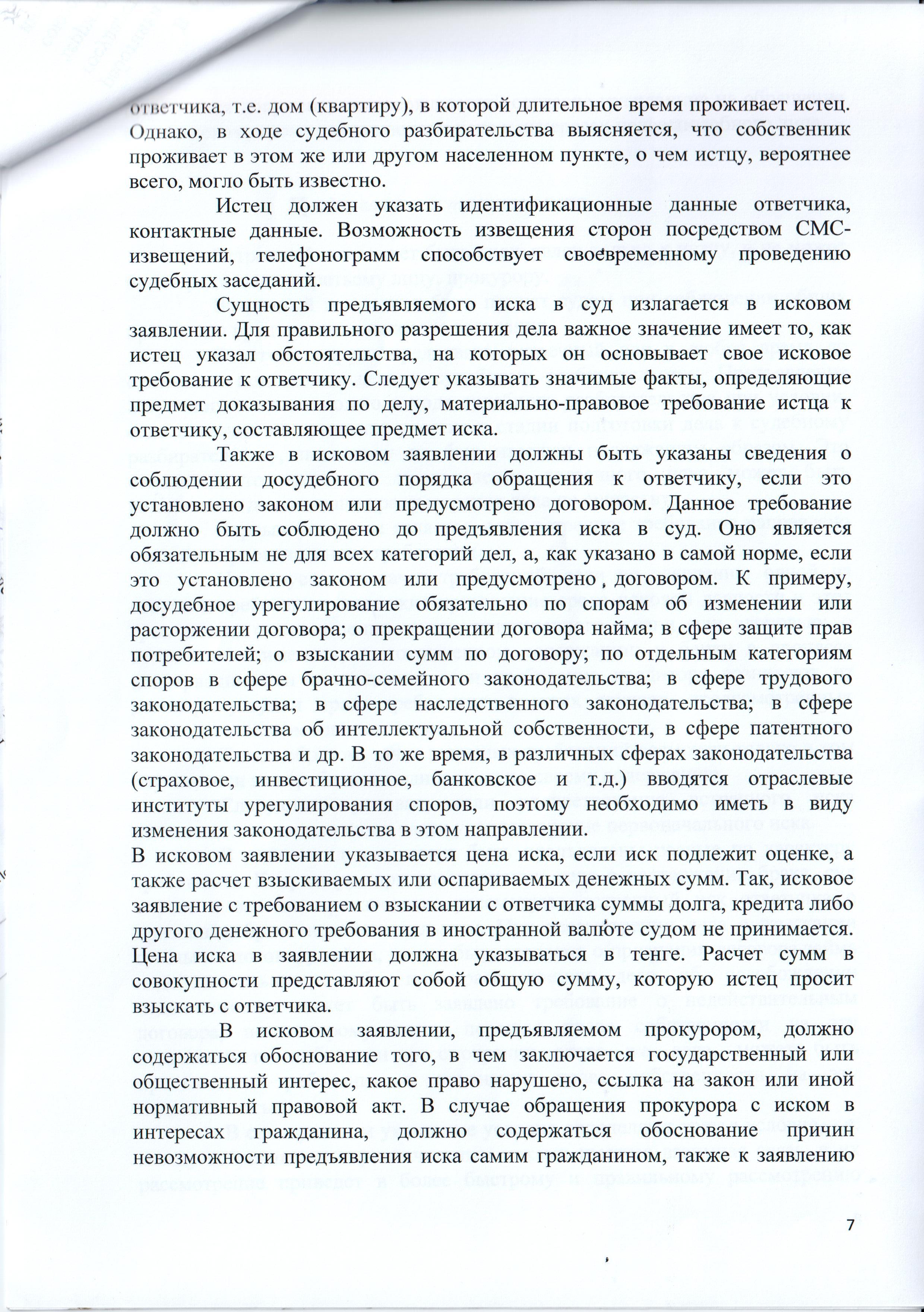 ответчика, т.е. дом (квартиру), в которой длительное время проживает истец. Однако, в ходе судебного разбирательства выясняется, что собственник проживает в этом же или другом населенном пункте, о чем истцу, вероятнее всего, могло быть известно.

Истец должен указать идентификационные данные ответчика, контактные данные. Возможность извещения сторон посредством СМС-извещений, телефонограмм способствует своевременному проведению судебных заседаний.

Сущность предъявляемого иска в суд излагается в исковом заявлении. Для правильного разрешения дела важное значение имеет то, как истец указал обстоятельства, на которых он основывает свое исковое требование к ответчику. Следует указывать значимые факты, определяющие предмет доказывания по делу, материально-правовое требование истца к ответчику, составляющее предмет иска.

Также в исковом заявлении должны быть указаны сведения о соблюдении досудебного порядка обращения к ответчику, если это установлено законом или предусмотрено договором. Данное требование должно быть соблюдено до предъявления иска в суд. Оно является обязательным не для всех категорий дел, а, как указано в самой норме, если это установлено законом или предусмотрено договором. К примеру, досудебное урегулирование обязательно по спорам об изменении или расторжении договора; о прекращении договора найма; в сфере защите прав потребителей; о взыскании сумм по договору; по отдельным категориям споров в сфере брачно-семейного законодательства; в сфере трудового законодательства; в сфере наследственного законодательства; в сфере законодательства об интеллектуальной собственности, в сфере патентного законодательства и др. В то же время, в различных сферах законодательства (страховое, инвестиционное, банковское и т.д.) вводятся отраслевые институты урегулирования споров, поэтому необходимо иметь в виду изменения законодательства в этом направлении.
В исковом заявлении указывается цена иска, если иск подлежит оценке, а также расчет взыскиваемых или оспариваемых денежных сумм. Так, исковое заявление с требованием о взыскании с ответчика суммы долга, кредита либо другого денежного требования в иностранной валюте судом не принимается. Цена иска в заявлении должна указываться в тенге. Расчет сумм в совокупности представляют собой общую сумму, которую истец просит взыскать с ответчика.

В исковом заявлении, предъявляемом прокурором, должно содержаться обоснование того, в чем заключается государственный или общественный интерес, какое право нарушено, ссылка на закон или иной нормативный правовой акт. В случае обращения прокурора с иском в интересах гражданина, должно содержаться обоснование причин невозможности предъявления иска самим гражданином, также к заявлению

7